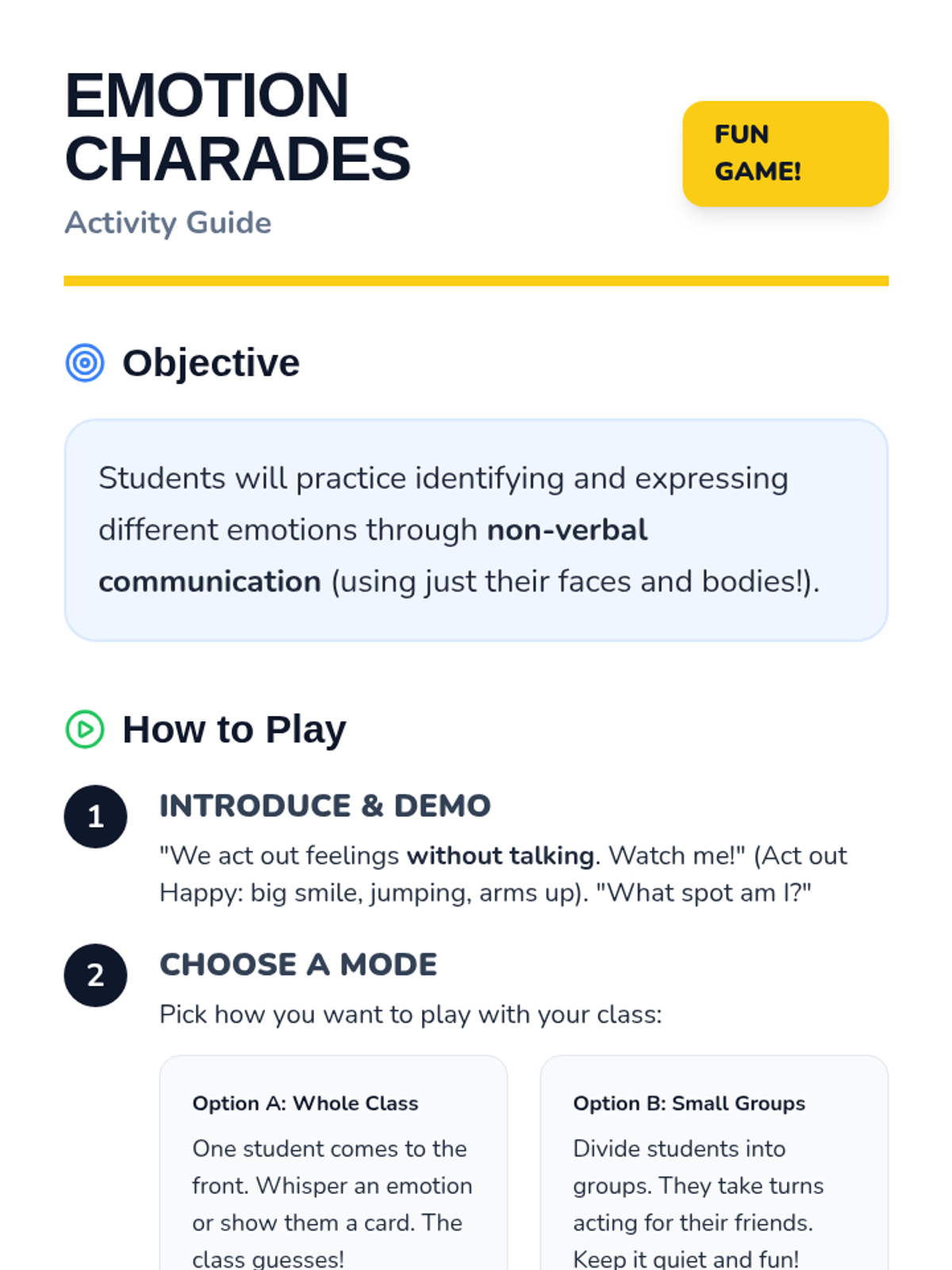 EMOTION
CHARADES

Activity Guide

FUN
GAME!

Objective

Students will practice identifying and expressing different emotions through non-verbal communication (using just their faces and bodies!).

How to Play

1

INTRODUCE & DEMO

"We act out feelings without talking. Watch me!" (Act out Happy: big smile, jumping, arms up). "What spot am I?"

2

CHOOSE A MODE

Pick how you want to play with your class:

Option A: Whole Class

One student comes to the front. Whisper an emotion or show them a card. The class guesses!

Option B: Small Groups

Divide students into groups. They take turns acting for their friends. Keep it quiet and fun!